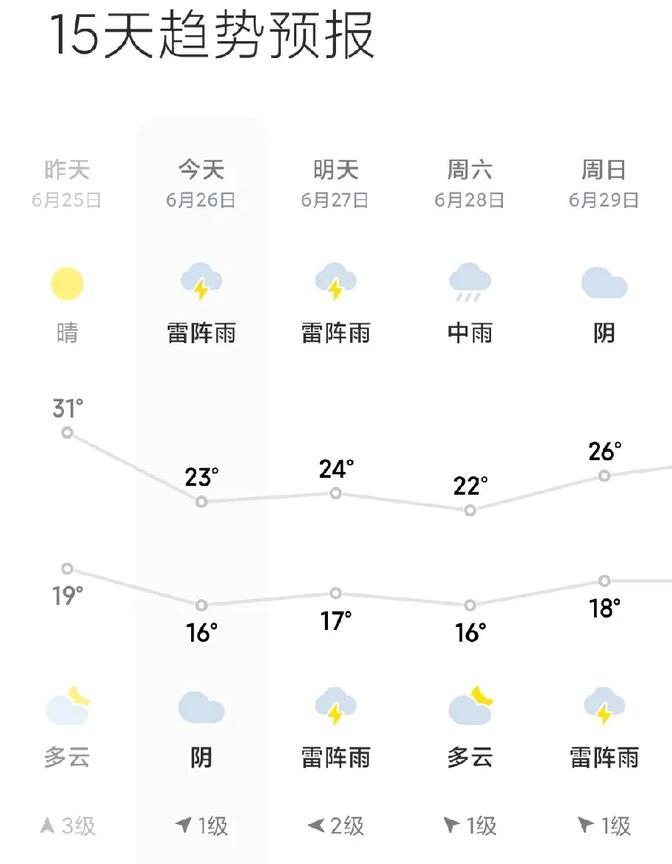 15天趋势预报

| 昨天 | 今天 | 明天 | 周六 | 周日 |
|---|---|---|---|---|
| 6月25日 | 6月26日 | 6月27日 | 6月28日 | 6月29日 |
| 晴 | 雷阵雨 | 雷阵雨 | 中雨 | 阴 |
| 31° | 23° | 24° | 22° | 26° |
| 19° | 16° | 17° | 16° | 18° |
| 多云 | 阴 | 雷阵雨 | 多云 | 雷阵雨 |
| 3级 | 1级 | 2级 | 1级 | 1级 |